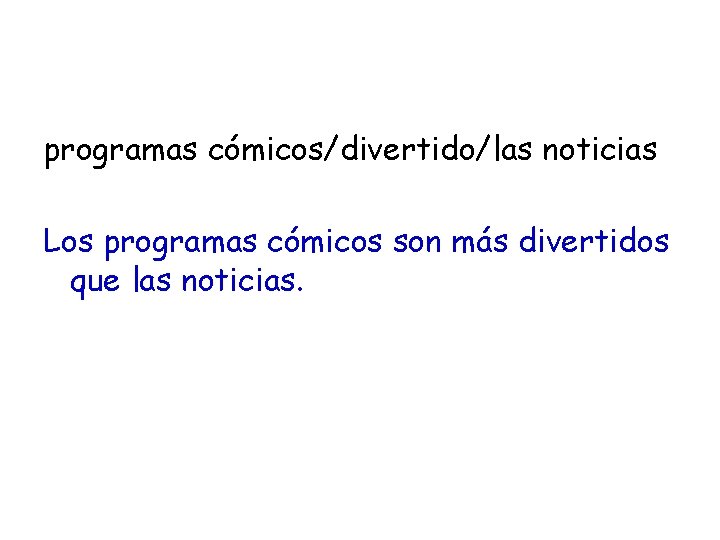 programas cómicos/divertido/las noticias

Los programas cómicos son más divertidos que las noticias.